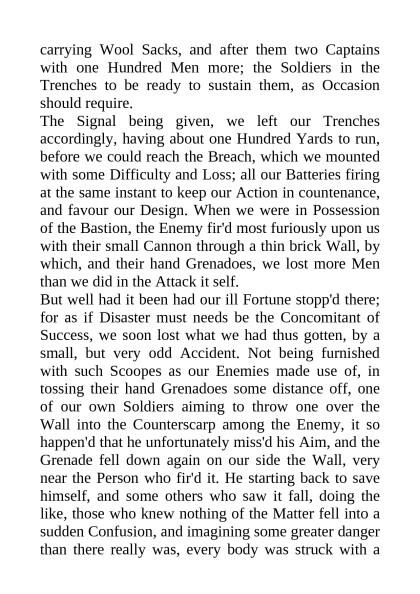 carrying Wool Sacks, and after them two Captains with one Hundred Men more; the Soldiers in the Trenches to be ready to sustain them, as Occasion should require.

The Signal being given, we left our Trenches accordingly, having about one Hundred Yards to run, before we could reach the Breach, which we mounted with some Difficulty and Loss; all our Batteries firing at the same instant to keep our Action in countenance, and favour our Design. When we were in Possession of the Bastion, the Enemy fir'd most furiously upon us with their small Cannon through a thin brick Wall, by which, and their hand Grenadoes, we lost more Men than we did in the Attack it self.

But well had it been had our ill Fortune stopp'd there; for as if Disaster must needs be the Concomitant of Success, we soon lost what we had thus gotten, by a small, but very odd Accident. Not being furnished with such Scoopes as our Enemies made use of, in tossing their hand Grenadoes some distance off, one of our own Soldiers aiming to throw one over the Wall into the Counterscarp among the Enemy, it so happen'd that he unfortunately miss'd his Aim, and the Grenade fell down again on our side the Wall, very near the Person who fir'd it. He starting back to save himself, and some others who saw it fall, doing the like, those who knew nothing of the Matter fell into a sudden Confusion, and imagining some greater danger than there really was, every body was struck with a